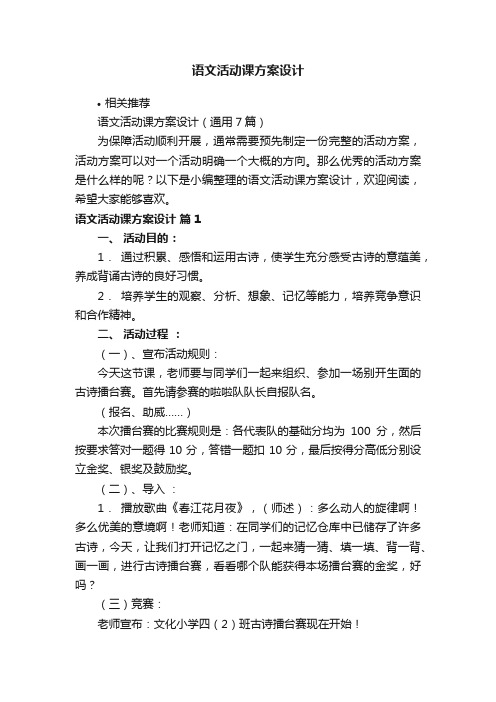 语文活动课方案设计

• 相关推荐

语文活动课方案设计（通用7篇）

为保障活动顺利开展，通常需要预先制定一份完整的活动方案，活动方案可以对一个活动明确一个大概的方向。那么优秀的活动方案是什么样的呢？以下是小编整理的语文活动课方案设计，欢迎阅读，希望大家能够喜欢。

语文活动课方案设计 篇1

一、 活动目的：

1． 通过积累、感悟和运用古诗，使学生充分感受古诗的意蕴美，养成背诵古诗的良好习惯。

2． 培养学生的观察、分析、想象、记忆等能力，培养竞争意识和合作精神。

二、 活动过程 ：

（一）、宣布活动规则：

今天这节课，老师要与同学们一起来组织、参加一场别开生面的古诗擂台赛。首先请参赛的啦啦队队长自报队名。

（报名、助威……）

本次擂台赛的比赛规则是：各代表队的基础分均为 100 分，然后按要求答对一题得 10 分，答错一题扣 10 分，最后按得分高低分别设立金奖、银奖及鼓励奖。

（二）、导入 ：

1． 播放歌曲《春江花月夜》，（师述）：多么动人的旋律啊！多么优美的意境啊！老师知道：在同学们的记忆仓库中已储存了许多古诗，今天，让我们打开记忆之门，一起来猜一猜、填一填、背一背、画一画，进行古诗擂台赛，看看哪个队能获得本场擂台赛的金奖，好吗？

（三）竞赛：

老师宣布：文化小学四（2）班古诗擂台赛现在开始！